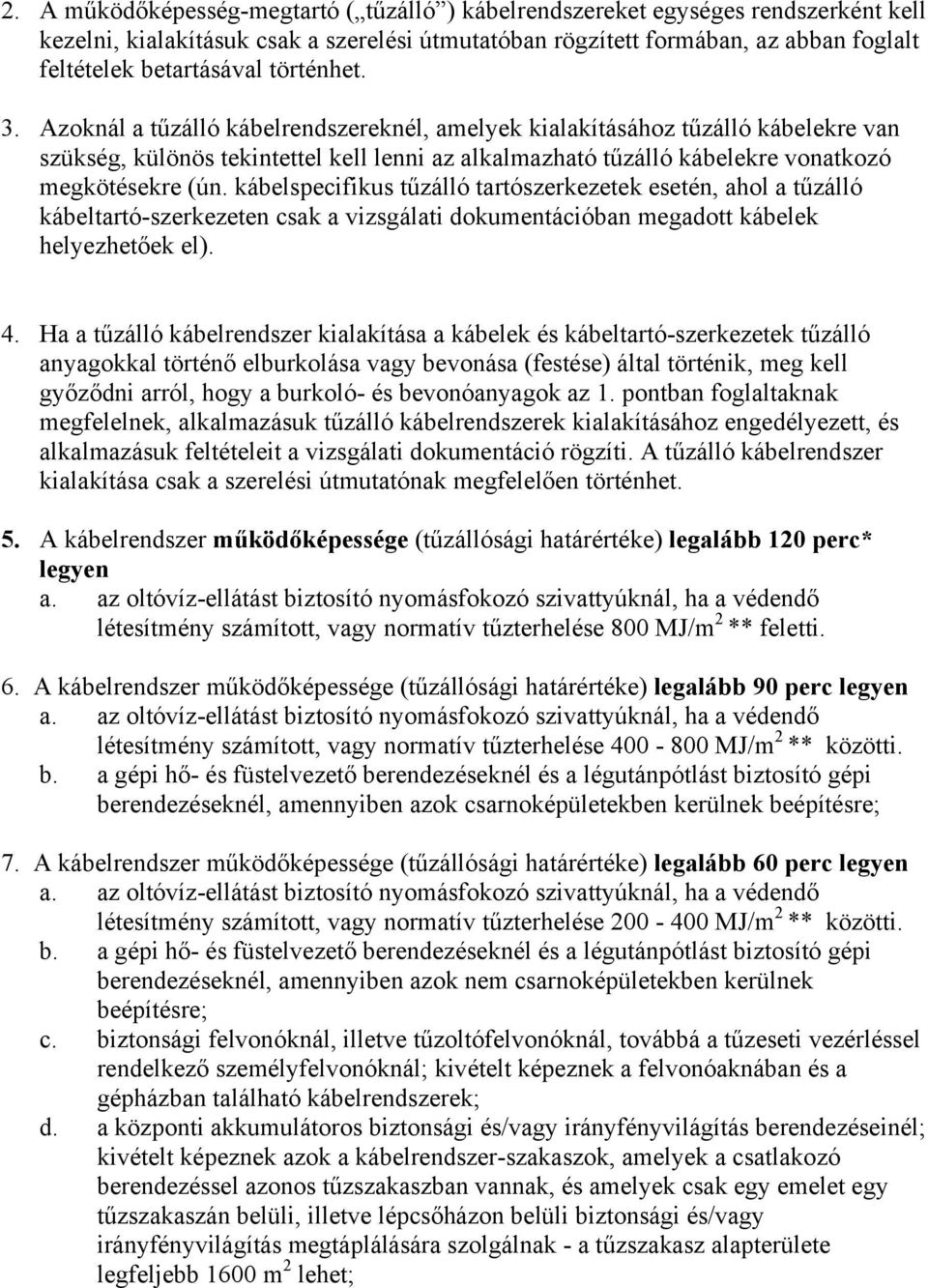 2. A működőképesség-megtartó („tűzálló”) kábelrendszereket egységes rendszerként kell kezelni, kialakításuk csak a szerelési útmutatóban rögzített formában, az abban foglalt feltételek betartásával történhet.

3. Azoknál a tűzálló kábelrendszereknél, amelyek kialakításához tűzálló kábelekre van szükség, különös tekintettel kell lenni az alkalmazható tűzálló kábelekre vonatkozó megkötésekre (ún. kábelspecifikus tűzálló tartószerkezetek esetén, ahol a tűzálló kábeltartó-szerkezeten csak a vizsgálati dokumentációban megadott kábelek helyezhetőek el).

4. Ha a tűzálló kábelrendszer kialakítása a kábelek és kábeltartó-szerkezetek tűzálló anyagokkal történő elburkolása vagy bevonása (festése) által történik, meg kell győződni arról, hogy a burkoló- és bevonóanyagok az 1. pontban foglaltaknak megfelelnek, alkalmazásuk tűzálló kábelrendszerek kialakításához engedélyezett, és alkalmazásuk feltételeit a vizsgálati dokumentáció rögzíti. A tűzálló kábelrendszer kialakítása csak a szerelési útmutatónak megfelelően történhet.

5. A kábelrendszer működőképessége (tűzállósági határértéke) legalább 120 perc* legyen
a. az oltóvíz-ellátást biztosító nyomásfokozó szivattyúknál, ha a védendő létesítmény számított, vagy normatív tűzterhelése 800 MJ/m$^2$ ** feletti.

6. A kábelrendszer működőképessége (tűzállósági határértéke) legalább 90 perc legyen
a. az oltóvíz-ellátást biztosító nyomásfokozó szivattyúknál, ha a védendő létesítmény számított, vagy normatív tűzterhelése 400 - 800 MJ/m$^2$ ** közötti.
b. a gépi hő- és füstelvezető berendezéseknél és a légutánpótlást biztosító gépi berendezéseknél, amennyiben azok csarnoképületekben kerülnek beépítésre;

7. A kábelrendszer működőképessége (tűzállósági határértéke) legalább 60 perc legyen
a. az oltóvíz-ellátást biztosító nyomásfokozó szivattyúknál, ha a védendő létesítmény számított, vagy normatív tűzterhelése 200 - 400 MJ/m$^2$ ** közötti.
b. a gépi hő- és füstelvezető berendezéseknél és a légutánpótlást biztosító gépi berendezéseknél, amennyiben azok nem csarnoképületekben kerülnek beépítésre;
c. biztonsági felvonóknál, illetve tűzoltófelvonóknál, továbbá a tűzeseti vezérléssel rendelkező személyfelvonóknál; kivételt képeznek a felvonóaknában és a gépházban található kábelrendszerek;
d. a központi akkumulátoros biztonsági és/vagy irányfényvilágítás berendezéseinél; kivételt képeznek azok a kábelrendszer-szakaszok, amelyek a csatlakozó berendezéssel azonos tűzszakaszban vannak, és amelyek csak egy emelet egy tűzszakaszán belüli, illetve lépcsőházon belüli biztonsági és/vagy irányfényvilágítás megtáplálására szolgálnak - a tűzszakasz alapterülete legfeljebb 1600 m$^2$ lehet;